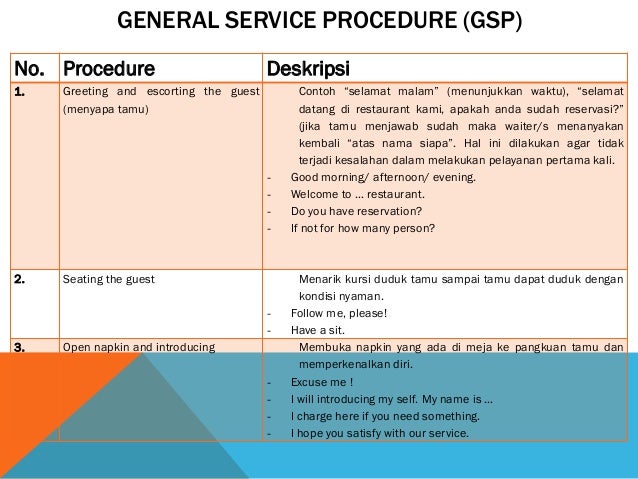 GENERAL SERVICE PROCEDURE (GSP)

| No. | Procedure | Deskripsi |
|---|---|---|
| 1. | Greeting and escorting the guest (menyapa tamu) | Contoh “selamat malam” (menunjukkan waktu), “selamat datang di restaurant kami, apakah anda sudah reservasi?” (jika tamu menjawab sudah maka waiter/s menanyakan kembali “atas nama siapa”. Hal ini dilakukan agar tidak terjadi kesalahan dalam melakukan pelayanan pertama kali. - Good morning/ afternoon/ evening. - Welcome to ... restaurant. - Do you have reservation? - If not for how many person? |
| 2. | Seating the guest | Menarik kursi duduk tamu sampai tamu dapat duduk dengan kondisi nyaman. - Follow me, please! - Have a sit. |
| 3. | Open napkin and introducing | Membuka napkin yang ada di meja ke pangkuan tamu dan memperkenalkan diri. - Excuse me ! - I will introducing my self. My name is ... - I charge here if you need something. - I hope you satisfy with our service. |